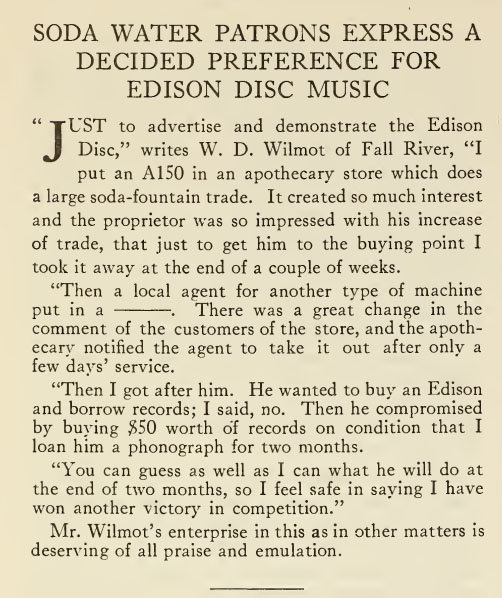 SODA WATER PATRONS EXPRESS A DECIDED PREFERENCE FOR EDISON DISC MUSIC

"JUST to advertise and demonstrate the Edison Disc," writes W. D. Wilmot of Fall River, "I put an A150 in an apothecary store which does a large soda-fountain trade. It created so much interest and the proprietor was so impressed with his increase of trade, that just to get him to the buying point I took it away at the end of a couple of weeks.

"Then a local agent for another type of machine put in a ———. There was a great change in the comment of the customers of the store, and the apothecary notified the agent to take it out after only a few days' service.

"Then I got after him. He wanted to buy an Edison and borrow records; I said, no. Then he compromised by buying $50 worth of records on condition that I loan him a phonograph for two months.

"You can guess as well as I can what he will do at the end of two months, so I feel safe in saying I have won another victory in competition."

Mr. Wilmot's enterprise in this as in other matters is deserving of all praise and emulation.